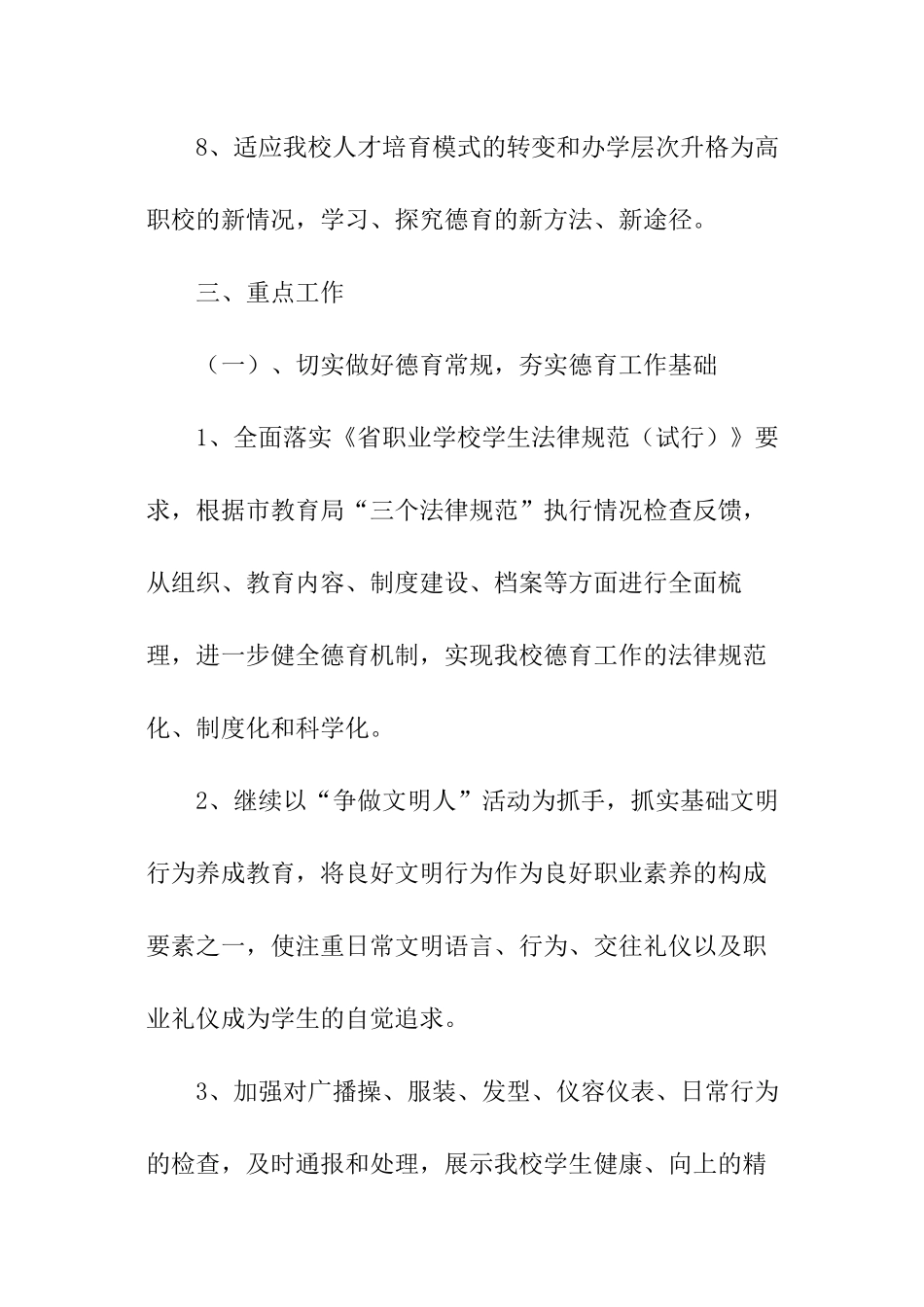 8、适应我校人才培育模式的转变和办学层次升格为高职校的新情况，学习、探究德育的新方法、新途径。

三、重点工作

（一）、切实做好德育常规，夯实德育工作基础

1、全面落实《省职业学校学生法律规范（试行）》要求，根据市教育局“三个法律规范”执行情况检查反馈，从组织、教育内容、制度建设、档案等方面进行全面梳理，进一步健全德育机制，实现我校德育工作的法律规范化、制度化和科学化。

2、继续以“争做文明人”活动为抓手，抓实基础文明行为养成教育，将良好文明行为作为良好职业素养的构成要素之一，使注重日常文明语言、行为、交往礼仪以及职业礼仪成为学生的自觉追求。

3、加强对广播操、服装、发型、仪容仪表、日常行为的检查，及时通报和处理，展示我校学生健康、向上的精